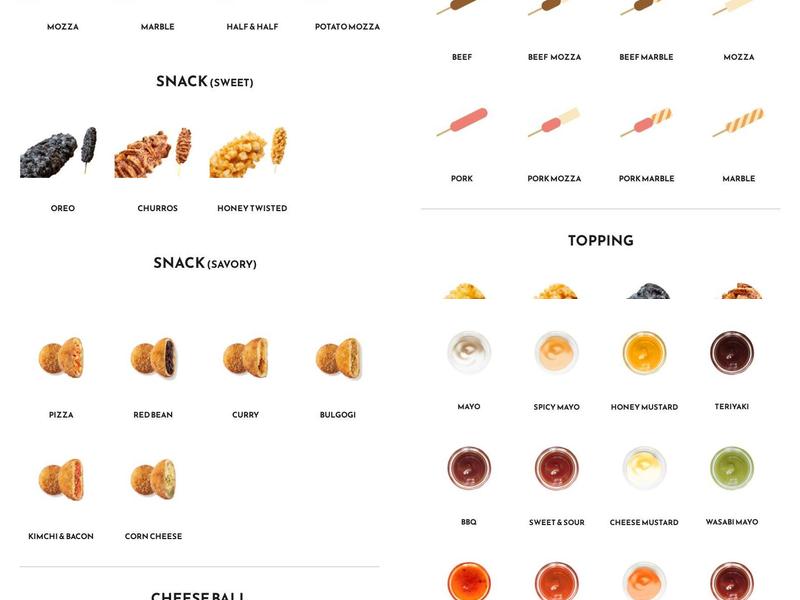 MOZZA
MARBLE
HALF & HALF
POTATO MOZZA

SNACK (SWEET)

OREO
CHURROS
HONEY TWISTED

SNACK (SAVORY)

PIZZA
RED BEAN
CURRY
BULGOGI

KIMCHI & BACON
CORN CHEESE

CHEESE BALL

BEEF
BEEF MOZZA
BEEF MARBLE
MOZZA

PORK
PORK MOZZA
PORK MARBLE
MARBLE

TOPPING

MAYO
SPICY MAYO
HONEY MUSTARD
TERIYAKI

BBQ
SWEET & SOUR
CHEESE MUSTARD
WASABI MAYO